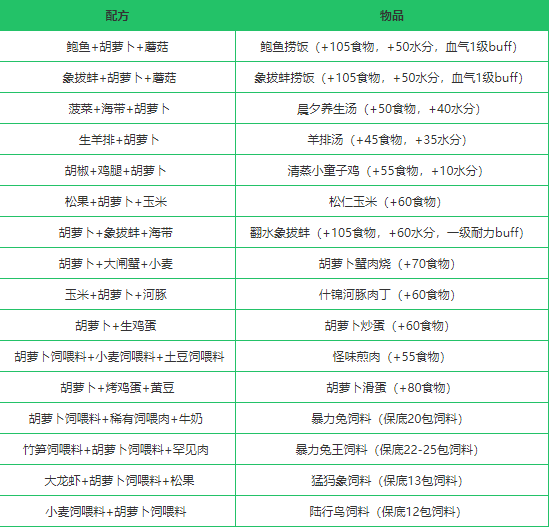 | 配方 | 物品 |
|---|---|
| 鲍鱼+胡萝卜+蘑菇 | 鲍鱼捞饭（+105食物，+50水分，血气1级buff） |
| 象拔蚌+胡萝卜+蘑菇 | 象拔蚌捞饭（+105食物，+50水分，血气1级buff） |
| 菠菜+海带+胡萝卜 | 晨夕养生汤（+50食物，+40水分） |
| 生羊排+胡萝卜 | 羊排汤（+45食物，+35水分） |
| 胡椒+鸡腿+胡萝卜 | 清蒸小童子鸡（+55食物，+10水分） |
| 松果+胡萝卜+玉米 | 松仁玉米（+60食物） |
| 胡萝卜+象拔蚌+海带 | 翻水象拔蚌（+105食物，+60水分，一级耐力buff） |
| 胡萝卜+大闸蟹+小麦 | 胡萝卜蟹肉烧（+70食物） |
| 玉米+胡萝卜+河豚 | 什锦河豚肉丁（+60食物） |
| 胡萝卜+生鸡蛋 | 胡萝卜炒蛋（+60食物） |
| 胡萝卜饲喂料+小麦饲喂料+土豆饲喂料 | 怪味煎肉（+55食物） |
| 胡萝卜+烤鸡蛋+黄豆 | 胡萝卜滑蛋（+80食物） |
| 胡萝卜饲喂料+稀有饲喂肉+牛奶 | 暴力兔饲料（保底20包饲料） |
| 竹笋饲喂料+胡萝卜饲喂料+罕见肉 | 暴力兔王饲料（保底22-25包饲料） |
| 大龙虾+胡萝卜饲喂料+松果 | 猛犸象饲料（保底13包饲料） |
| 小麦饲喂料+胡萝卜饲喂料 | 陆行鸟饲料（保底12包饲料） |